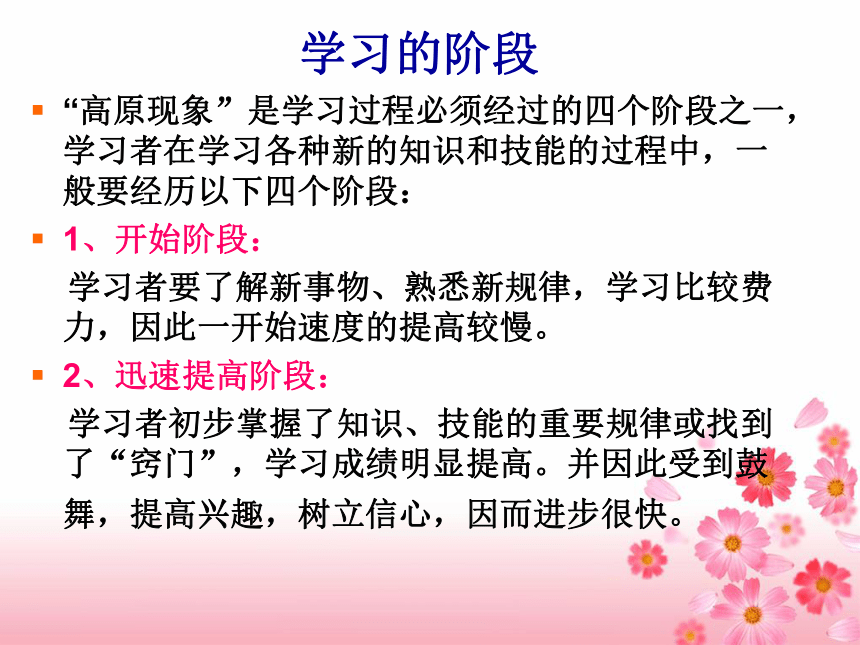 学习的阶段

“高原现象”是学习过程必须经过的四个阶段之一，学习者在学习各种新的知识和技能的过程中，一般要经历以下四个阶段：

1、开始阶段：

学习者要了解新事物、熟悉新规律，学习比较费力，因此一开始速度的提高较慢。

2、迅速提高阶段：

学习者初步掌握了知识、技能的重要规律或找到了“窍门”，学习成绩明显提高。并因此受到鼓舞，提高兴趣，树立信心，因而进步很快。